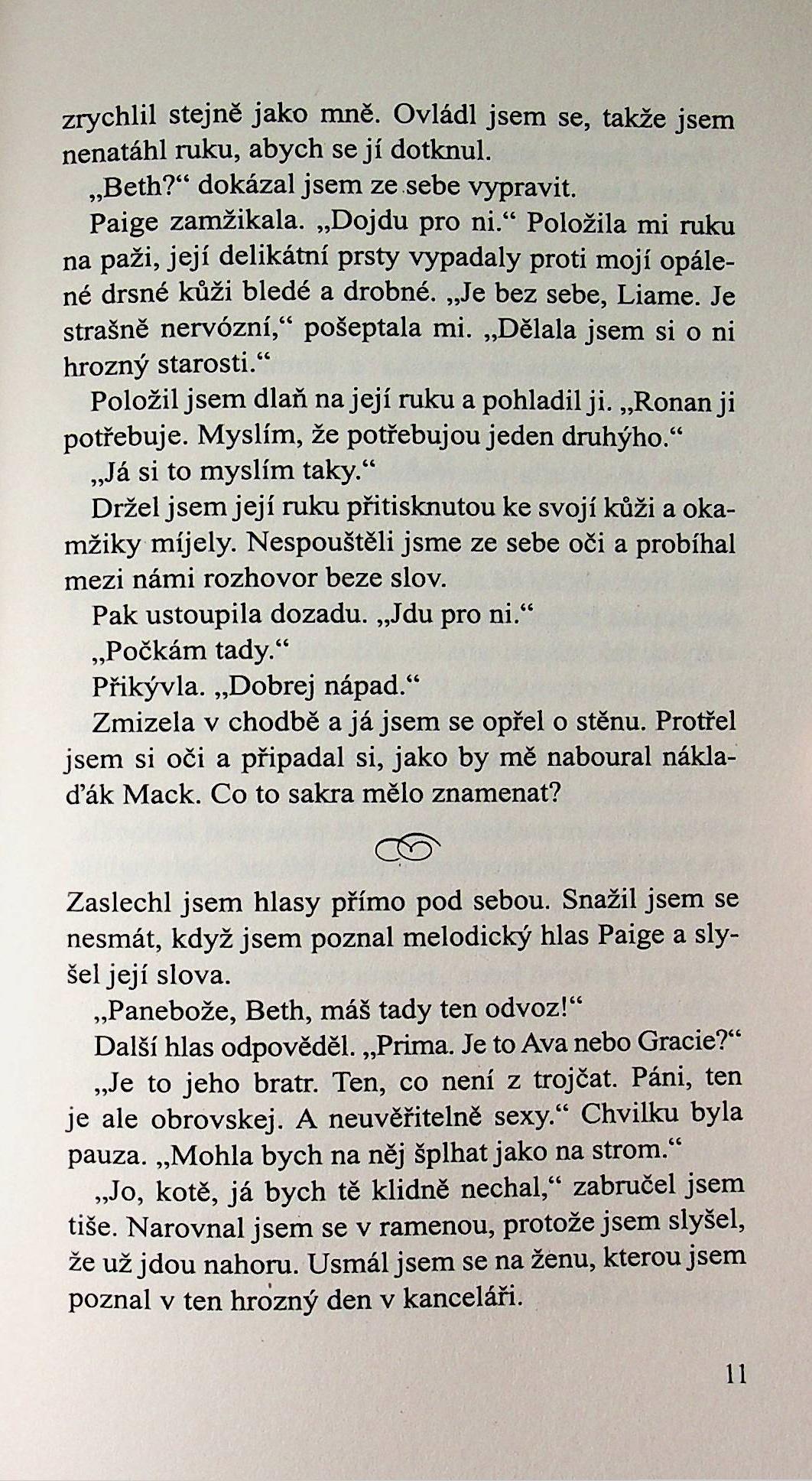 zrychlil stejně jako mně. Ovládl jsem se, takže jsem nenatáhl ruku, abych se jí dotknul.

„Beth?“ dokázal jsem ze sebe vypravit.

Paige zamžikala. „Dojdu pro ni.“ Položila mi ruku na paži, její delikátní prsty vypadaly proti mojí opálené drsné kůži bledé a drobné. „Je bez sebe, Liame. Je strašně nervózní,“ pošeptala mi. „Dělala jsem si o ni hrozný starosti.“

Položil jsem dlaň na její ruku a pohladil ji. „Ronan ji potřebuje. Myslím, že potřebujou jeden druhýho.“

„Já si to myslím taky.“

Držel jsem její ruku přitisknutou ke svojí kůži a okamžiky míjely. Nespouštěli jsme ze sebe oči a probíhal mezi námi rozhovor beze slov.

Pak ustoupila dozadu. „Jdu pro ni.“

„Počkám tady.“

Přikývla. „Dobrej nápad.“

Zmizela v chodbě a já jsem se opřel o stěnu. Protřel jsem si oči a připadal si, jako by mě naboural náklaďák Mack. Co to sakra mělo znamenat?

Zaslechl jsem hlasy přímo pod sebou. Snažil jsem se nesmát, když jsem poznal melodický hlas Paige a slyšel její slova.

„Panebože, Beth, máš tady ten odvoz!“

Další hlas odpověděl. „Prima. Je to Ava nebo Gracie?“

„Je to jeho bratr. Ten, co není z trojčat. Páni, ten je ale obrovskej. A neuvěřitelně sexy.“ Chvilku byla pauza. „Mohla bych na něj šplhat jako na strom.“

„Jo, kotě, já bych tě klidně nechal,“ zabručel jsem tiše. Narovnal jsem se v ramenou, protože jsem slyšel, že už jdou nahoru. Usmál jsem se na ženu, kterou jsem poznal v ten hrozný den v kanceláři.

11